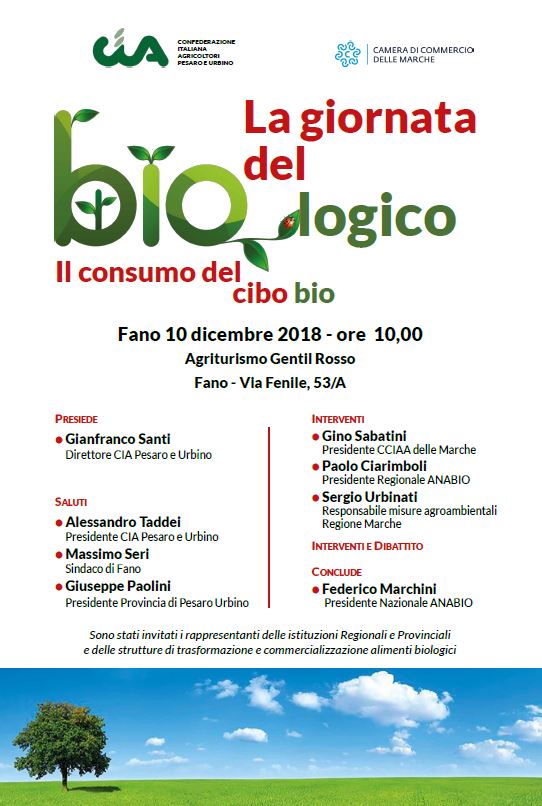 CIA
CONFEDERAZIONE
ITALIANA
AGRICOLTORI
PESARO E URBINO

CAMERA DI COMMERCIO
DELLE MARCHE

La giornata
del
bio logico

Il consumo del
cibo bio

Fano 10 dicembre 2018 - ore 10,00
Agriturismo Gentil Rosso
Fano - Via Fenile, 53/A

PRESIEDE
• Gianfranco Santi
Direttore CIA Pesaro e Urbino

SALUTI
• Alessandro Taddei
Presidente CIA Pesaro e Urbino
• Massimo Seri
Sindaco di Fano
• Giuseppe Paolini
Presidente Provincia di Pesaro Urbino

INTERVENTI
• Gino Sabatini
Presidente CCIAA delle Marche
• Paolo Ciarimboli
Presidente Regionale ANABIO
• Sergio Urbinati
Responsabile misure agroambientali
Regione Marche

INTERVENTI E DIBATTITO

CONCLUDE
• Federico Marchini
Presidente Nazionale ANABIO

Sono stati invitati i rappresentanti delle istituzioni Regionali e Provinciali e delle strutture di trasformazione e commercializzazione alimenti biologici